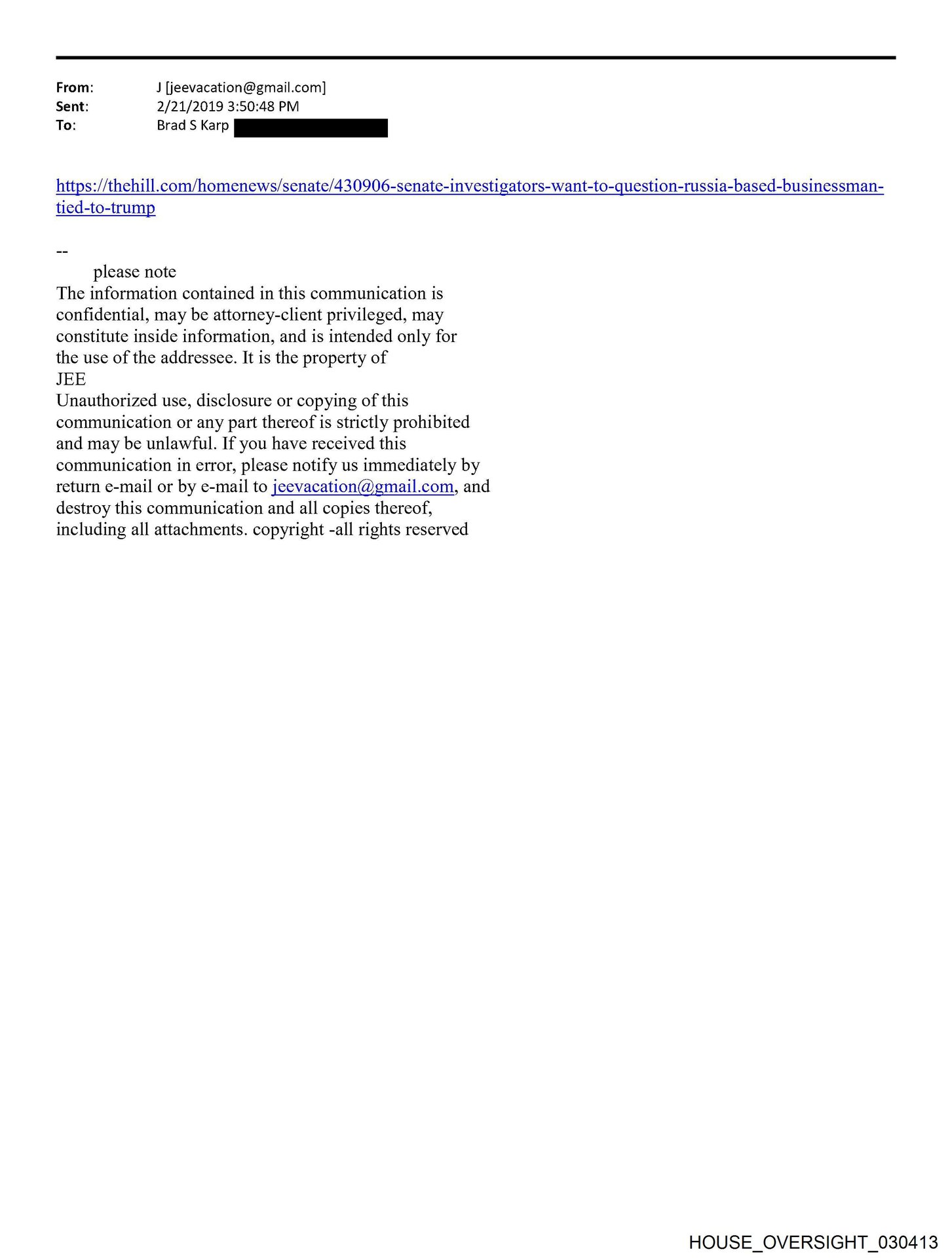 From: J [jeevacation@gmail.com]
Sent: 2/21/2019 3:50:48 PM
To: Brad S Karp

https://thehill.com/homenews/senate/430906-senate-investigators-want-to-question-russia-based-businessman-tied-to-trump

--
please note
The information contained in this communication is confidential, may be attorney-client privileged, may constitute inside information, and is intended only for the use of the addressee. It is the property of
JEE
Unauthorized use, disclosure or copying of this communication or any part thereof is strictly prohibited and may be unlawful. If you have received this communication in error, please notify us immediately by return e-mail or by e-mail to jeevacation@gmail.com, and destroy this communication and all copies thereof, including all attachments. copyright -all rights reserved

HOUSE_OVERSIGHT_030413